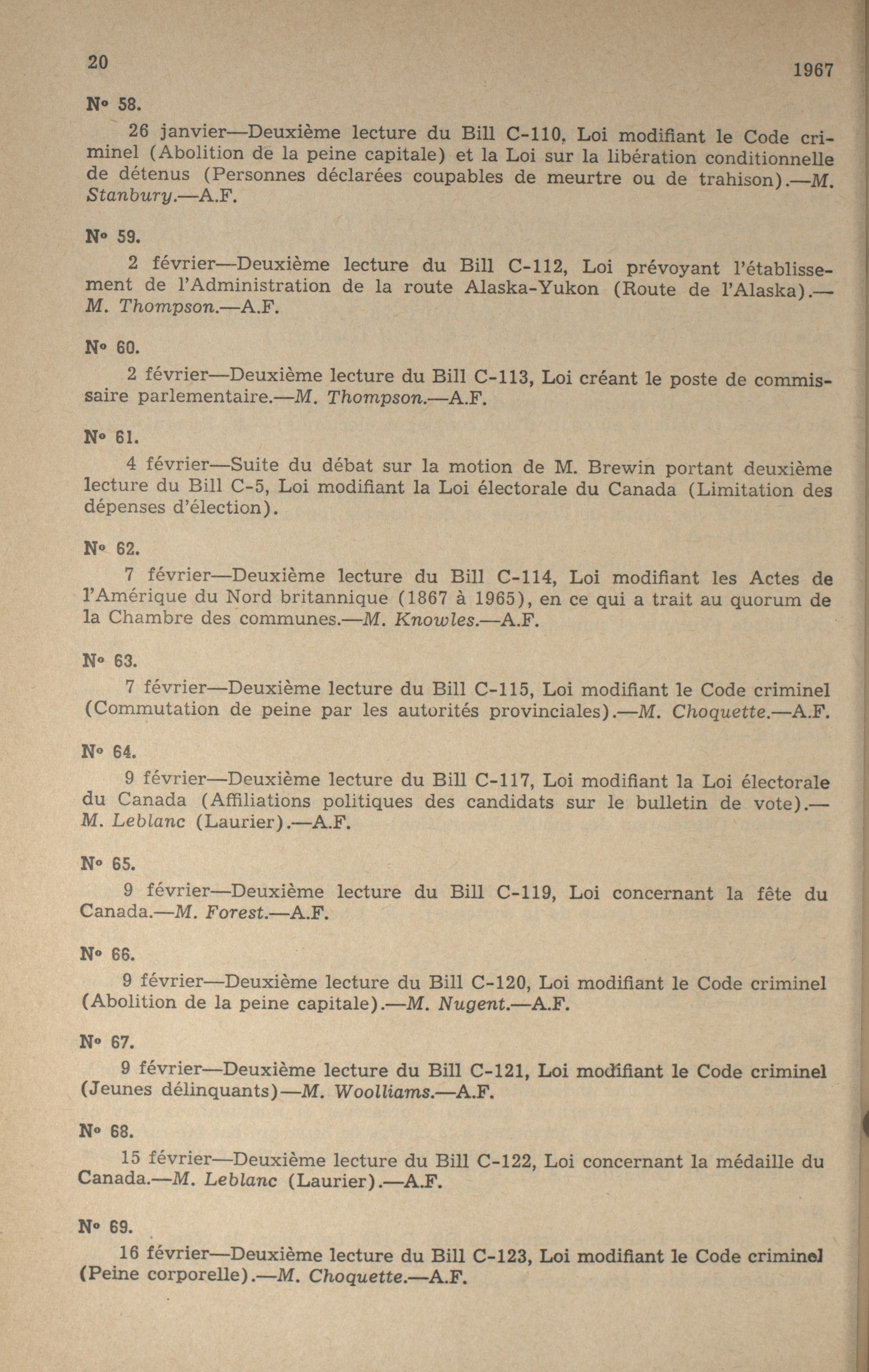 20

1967

N° 58.

26 janvier—Deuxième lecture du Bill C-110, Loi modifiant le Code criminel (Abolition de la peine capitale) et la Loi sur la libération conditionnelle de détenus (Personnes déclarées coupables de meurtre ou de trahison).—M. Stanbury.—A.F.

N° 59.

2 février—Deuxième lecture du Bill C-112, Loi prévoyant l'établissement de l'Administration de la route Alaska-Yukon (Route de l'Alaska).—M. Thompson.—A.F.

N° 60.

2 février—Deuxième lecture du Bill C-113, Loi créant le poste de commissaire parlementaire.—M. Thompson.—A.F.

N° 61.

4 février—Suite du débat sur la motion de M. Brewin portant deuxième lecture du Bill C-5, Loi modifiant la Loi électorale du Canada (Limitation des dépenses d'élection).

N° 62.

7 février—Deuxième lecture du Bill C-114, Loi modifiant les Actes de l'Amérique du Nord britannique (1867 à 1965), en ce qui a trait au quorum de la Chambre des communes.—M. Knowles.—A.F.

N° 63.

7 février—Deuxième lecture du Bill C-115, Loi modifiant le Code criminel (Commutation de peine par les autorités provinciales).—M. Choquette.—A.F.

N° 64.

9 février—Deuxième lecture du Bill C-117, Loi modifiant la Loi électorale du Canada (Affiliations politiques des candidats sur le bulletin de vote).—M. Leblanc (Laurier).—A.F.

N° 65.

9 février—Deuxième lecture du Bill C-119, Loi concernant la fête du Canada.—M. Forest.—A.F.

N° 66.

9 février—Deuxième lecture du Bill C-120, Loi modifiant le Code criminel (Abolition de la peine capitale).—M. Nugent.—A.F.

N° 67.

9 février—Deuxième lecture du Bill C-121, Loi modifiant le Code criminel (Jeunes délinquants)—M. Woolliams.—A.F.

N° 68.

15 février—Deuxième lecture du Bill C-122, Loi concernant la médaille du Canada.—M. Leblanc (Laurier).—A.F.

N° 69.

16 février—Deuxième lecture du Bill C-123, Loi modifiant le Code criminel (Peine corporelle).—M. Choquette.—A.F.